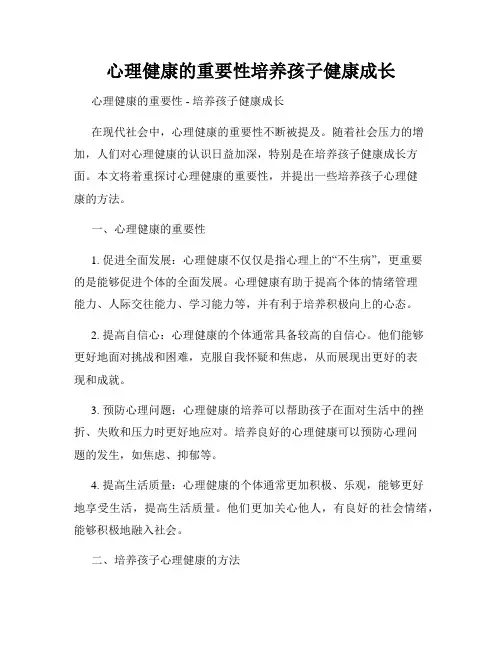 心理健康的重要性培养孩子健康成长

心理健康的重要性 - 培养孩子健康成长

在现代社会中，心理健康的重要性不断被提及。随着社会压力的增加，人们对心理健康的认识日益加深，特别是在培养孩子健康成长方面。本文将着重探讨心理健康的重要性，并提出一些培养孩子心理健康的方法。

一、心理健康的重要性

1. 促进全面发展：心理健康不仅仅是指心理上的“不生病”，更重要的是能够促进个体的全面发展。心理健康有助于提高个体的情绪管理能力、人际交往能力、学习能力等，并有利于培养积极向上的心态。

2. 提高自信心：心理健康的个体通常具备较高的自信心。他们能够更好地面对挑战和困难，克服自我怀疑和焦虑，从而展现出更好的表现和成就。

3. 预防心理问题：心理健康的培养可以帮助孩子在面对生活中的挫折、失败和压力时更好地应对。培养良好的心理健康可以预防心理问题的发生，如焦虑、抑郁等。

4. 提高生活质量：心理健康的个体通常更加积极、乐观，能够更好地享受生活，提高生活质量。他们更加关心他人，有良好的社会情绪，能够积极地融入社会。

二、培养孩子心理健康的方法